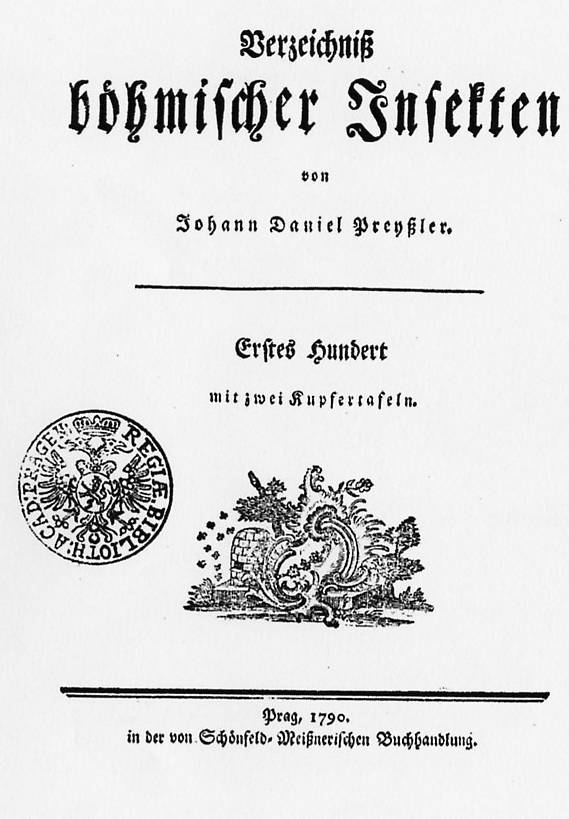 Verzeichniß
böhmischer Insekten

von

Johann Daniel Preyßler.

Erstes Hundert

mit zwei Kupfertafeln.

REGIÆ BIBLIOTH: ACAD: PRAGEN:

Prag, 1790.
in der von Schönfeld-Meißnerischen Buchhandlung.